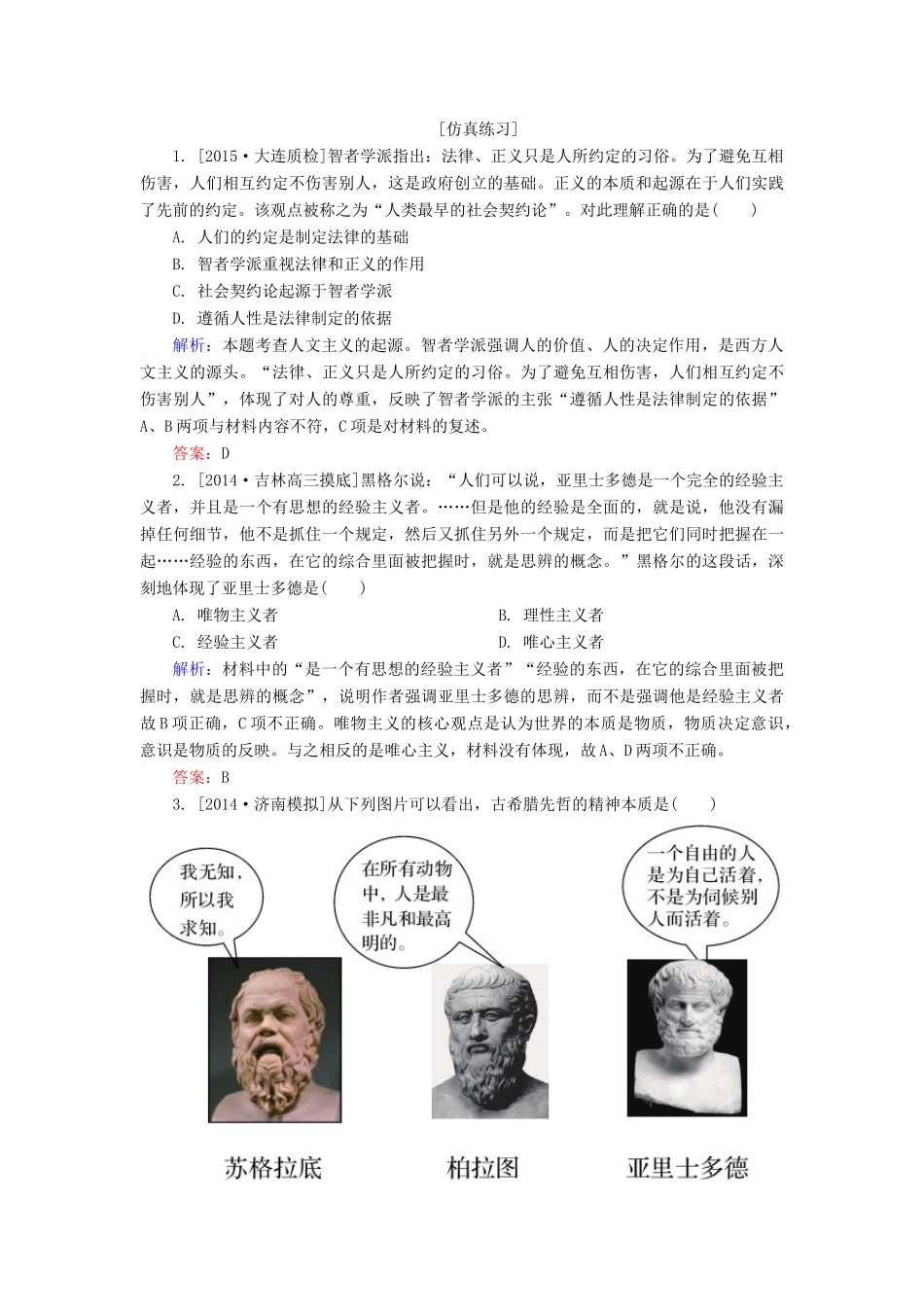 [仿真练习]

1. [2015·大连质检]智者学派指出：法律、正义只是人所约定的习俗。为了避免互相伤害，人们相互约定不伤害别人，这是政府创立的基础。正义的本质和起源在于人们实践了先前的约定。该观点被称之为“人类最早的社会契约论”。对此理解正确的是(　　)

A. 人们的约定是制定法律的基础

B. 智者学派重视法律和正义的作用

C. 社会契约论起源于智者学派

D. 遵循人性是法律制定的依据

解析：本题考查人文主义的起源。智者学派强调人的价值、人的决定作用，是西方人文主义的源头。“法律、正义只是人所约定的习俗。为了避免互相伤害，人们相互约定不伤害别人”，体现了对人的尊重，反映了智者学派的主张“遵循人性是法律制定的依据”A、B两项与材料内容不符，C项是对材料的复述。

答案：D

2. [2014·吉林高三摸底]黑格尔说：“人们可以说，亚里士多德是一个完全的经验主义者，并且是一个有思想的经验主义者。……但是他的经验是全面的，就是说，他没有漏掉任何细节，他不是抓住一个规定，然后又抓住另外一个规定，而是把它们同时把握在一起……经验的东西，在它的综合里面被把握时，就是思辨的概念。”黑格尔的这段话，深刻地体现了亚里士多德是(　　)

A. 唯物主义者

B. 理性主义者

C. 经验主义者

D. 唯心主义者

解析：材料中的“是一个有思想的经验主义者”“经验的东西，在它的综合里面被把握时，就是思辨的概念”，说明作者强调亚里士多德的思辨，而不是强调他是经验主义者故B项正确，C项不正确。唯物主义的核心观点是认为世界的本质是物质，物质决定意识，意识是物质的反映。与之相反的是唯心主义，材料没有体现，故A、D两项不正确。

答案：B

3. [2014·济南模拟]从下列图片可以看出，古希腊先哲的精神本质是(　　)

我无知，所以我求知。

在所有动物中，人是最非凡和最高明的。

一个自由的人是为自己活着，不是为伺候别人而活着。

苏格拉底

柏拉图

亚里士多德